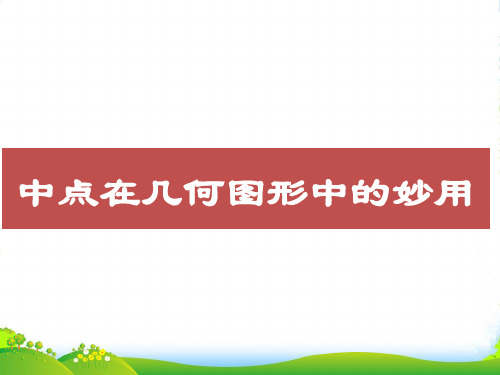 中点在几何图形中的妙用